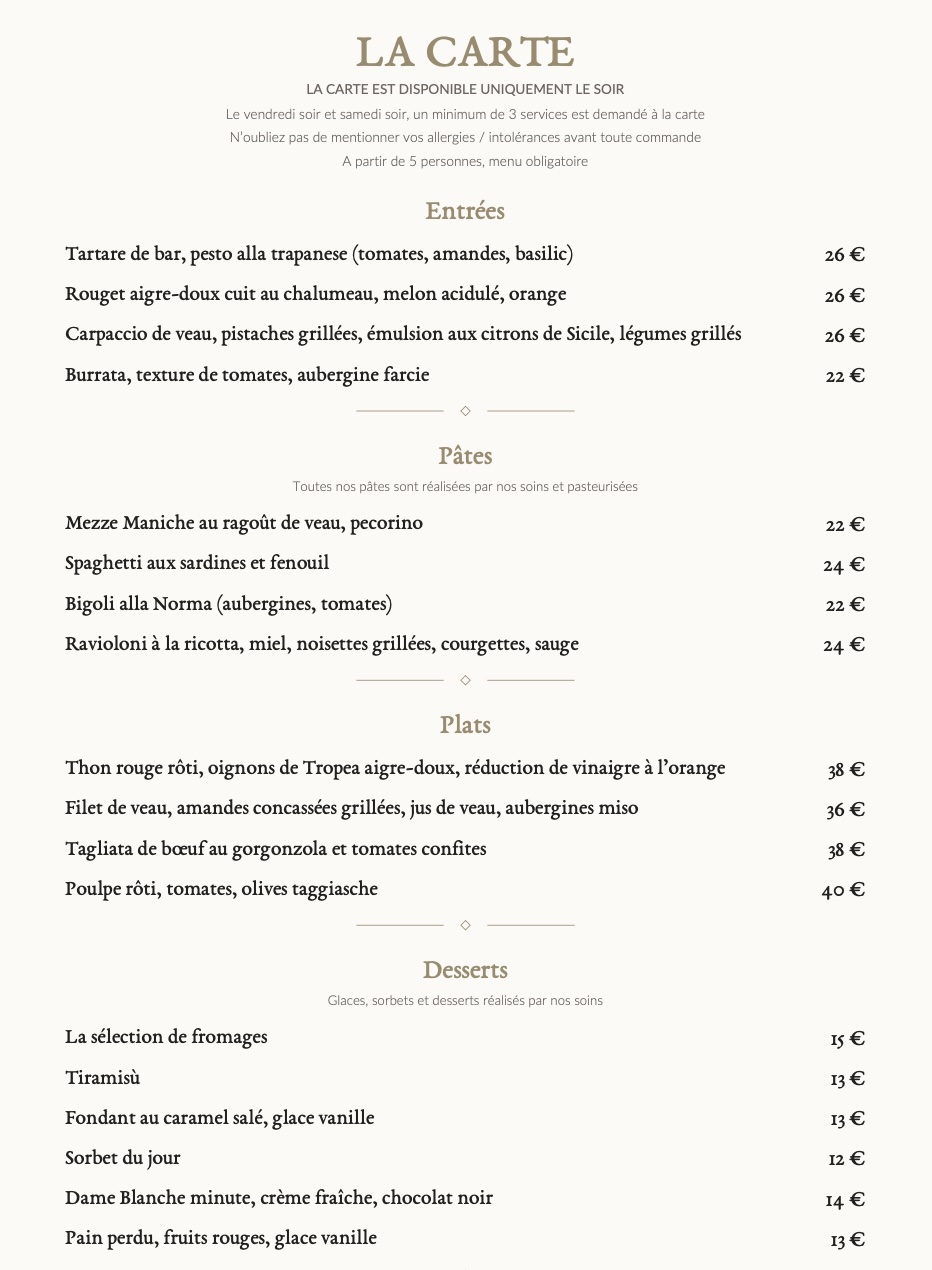 LA CARTE
LA CARTE EST DISPONIBLE UNIQUEMENT LE SOIR
Le vendredi soir et samedi soir, un minimum de 3 services est demandé à la carte
N'oubliez pas de mentionner vos allergies / intolérances avant toute commande
A partir de 5 personnes, menu obligatoire

Entrées

| | |
|---|---|
| Tartare de bar, pesto alla trapanese (tomates, amandes, basilic) | 26 € |
| Rouget aigre-doux cuit au chalumeau, melon acidulé, orange | 26 € |
| Carpaccio de veau, pistaches grillées, émulsion aux citrons de Sicile, légumes grillés | 26 € |
| Burrata, texture de tomates, aubergine farcie | 22 € |

Pâtes
Toutes nos pâtes sont réalisées par nos soins et pasteurisées

| | |
|---|---|
| Mezze Maniche au ragoût de veau, pecorino | 22 € |
| Spaghetti aux sardines et fenouil | 24 € |
| Bigoli alla Norma (aubergines, tomates) | 22 € |
| Ravioloni à la ricotta, miel, noisettes grillées, courgettes, sauge | 24 € |

Plats

| | |
|---|---|
| Thon rouge rôti, oignons de Tropea aigre-doux, réduction de vinaigre à l'orange | 38 € |
| Filet de veau, amandes concassées grillées, jus de veau, aubergines miso | 36 € |
| Tagliata de bœuf au gorgonzola et tomates confites | 38 € |
| Poulpe rôti, tomates, olives taggiasche | 40 € |

Desserts
Glaces, sorbets et desserts réalisés par nos soins

| | |
|---|---|
| La sélection de fromages | 15 € |
| Tiramisù | 13 € |
| Fondant au caramel salé, glace vanille | 13 € |
| Sorbet du jour | 12 € |
| Dame Blanche minute, crème fraîche, chocolat noir | 14 € |
| Pain perdu, fruits rouges, glace vanille | 13 € |